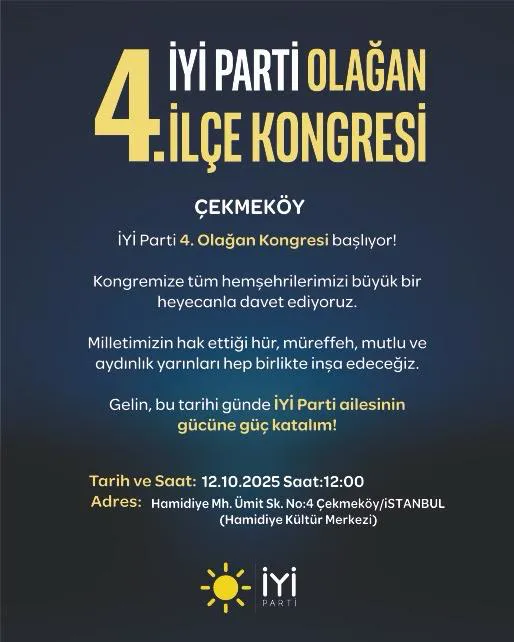 4. İYİ PARTİ OLAĞAN İLÇE KONGRESİ

ÇEKMEKÖY

İYİ Parti 4. Olağan Kongresi başlıyor!

Kongremize tüm hemşehrilerimizi büyük bir heyecanla davet ediyoruz.

Milletimizin hak ettiği hür, müreffeh, mutlu ve aydınlık yarınları hep birlikte inşa edeceğiz.

Gelin, bu tarihi günde İYİ Parti ailesinin gücüne güç katalım!

Tarih ve Saat: 12.10.2025 Saat:12:00
Adres: Hamidiye Mh. Ümit Sk. No:4 Çekmeköy/iSTANBUL (Hamidiye Kültür Merkezi)

İYİ PARTİ